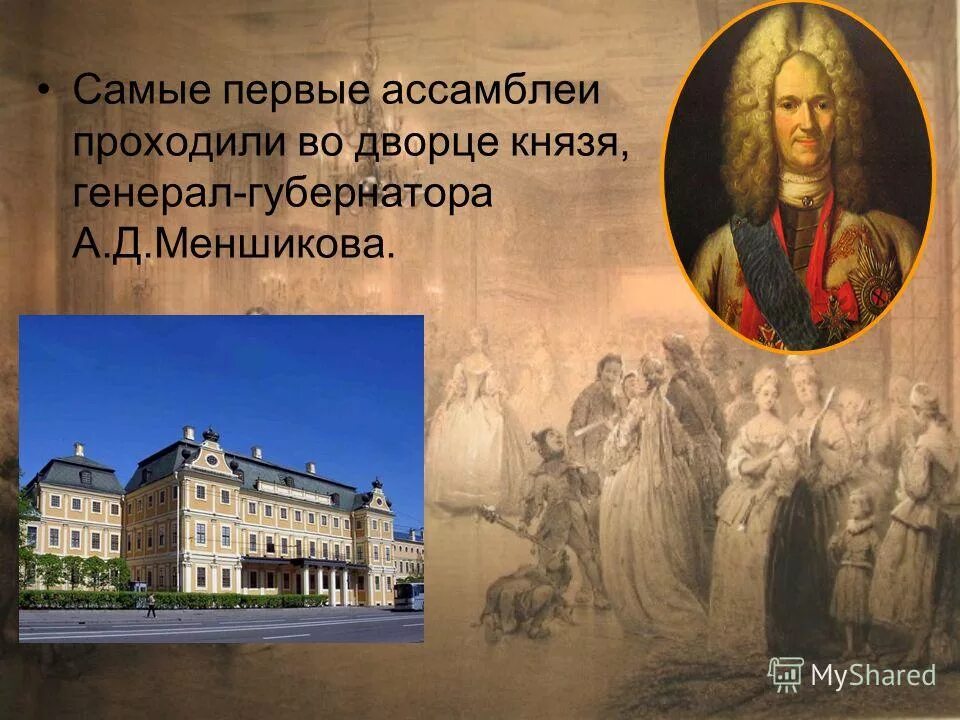 • Самые первые ассамблеи проходили во дворце князя, генерал-губернатора А.Д.Меншикова.

MyShared